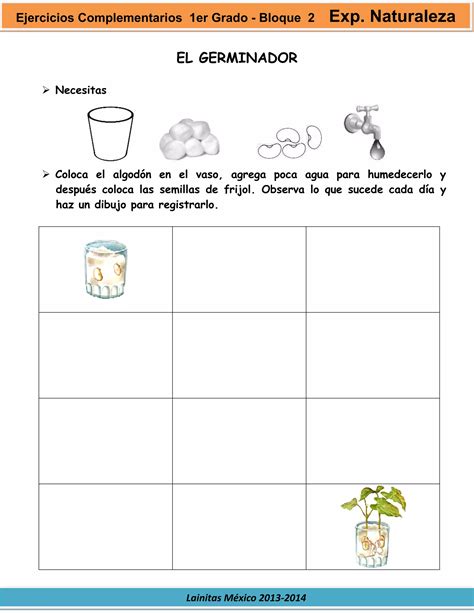 Ejercicios Complementarios 1er Grado - Bloque 2 Exp. Naturaleza

EL GERMINADOR

➢ Necesitas

➢ Coloca el algodón en el vaso, agrega poca agua para humedecerlo y después coloca las semillas de frijol. Observa lo que sucede cada día y haz un dibujo para registrarlo.

Lainitas México 2013-2014